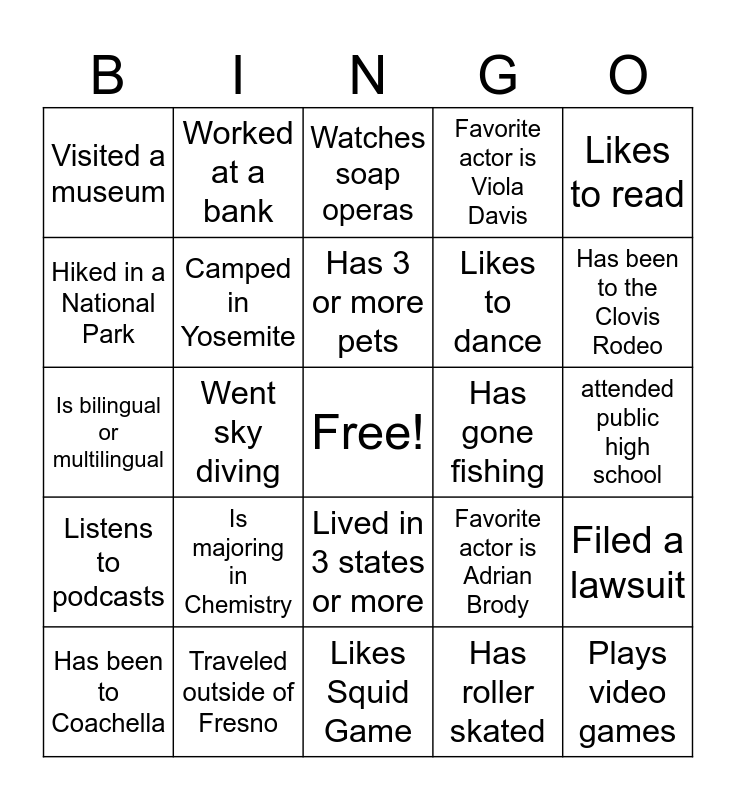 | B | I | N | G | O |
|---|---|---|---|---|
| Visited a museum | Worked at a bank | Watches soap operas | Favorite actor is Viola Davis | Likes to read |
| Hiked in a National Park | Camped in Yosemite | Has 3 or more pets | Likes to dance | Has been to the Clovis Rodeo |
| Is bilingual or multilingual | Went sky diving | Free! | Has gone fishing | attended public high school |
| Listens to podcasts | Is majoring in Chemistry | Lived in 3 states or more | Favorite actor is Adrian Brody | Filed a lawsuit |
| Has been to Coachella | Traveled outside of Fresno | Likes Squid Game | Has roller skated | Plays video games |